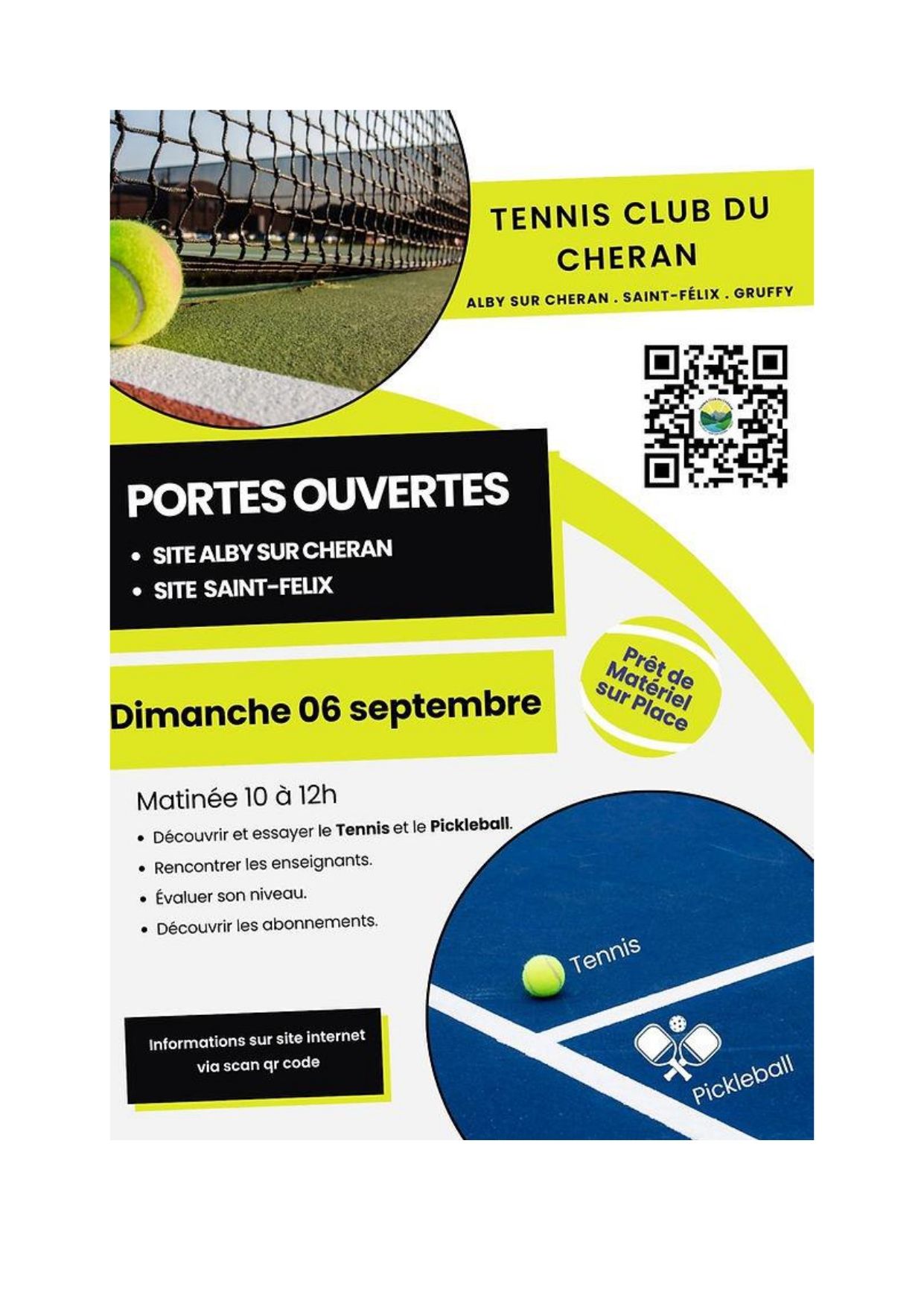 TENNIS CLUB DU CHERAN

ALBY SUR CHERAN . SAINT-FÉLIX . GRUFFY

PORTES OUVERTES

• SITE ALBY SUR CHERAN
• SITE SAINT-FELIX

Dimanche 06 septembre

Prêt de Matériel sur Place

Matinée 10 à 12h

• Découvrir et essayer le Tennis et le Pickleball.
• Rencontrer les enseignants.
• Évaluer son niveau.
• Découvrir les abonnements.

Tennis

Pickleball

Informations sur site internet via scan qr code